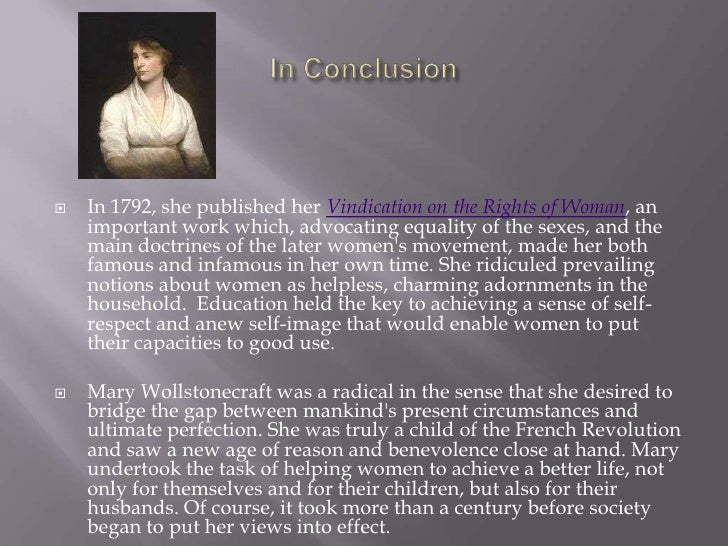 In Conclusion

In 1792, she published her Vindication on the Rights of Woman, an important work which, advocating equality of the sexes, and the main doctrines of the later women's movement, made her both famous and infamous in her own time. She ridiculed prevailing notions about women as helpless, charming adornments in the household.  Education held the key to achieving a sense of self-respect and anew self-image that would enable women to put their capacities to good use.

Mary Wollstonecraft was a radical in the sense that she desired to bridge the gap between mankind's present circumstances and ultimate perfection. She was truly a child of the French Revolution and saw a new age of reason and benevolence close at hand. Mary undertook the task of helping women to achieve a better life, not only for themselves and for their children, but also for their husbands. Of course, it took more than a century before society began to put her views into effect.